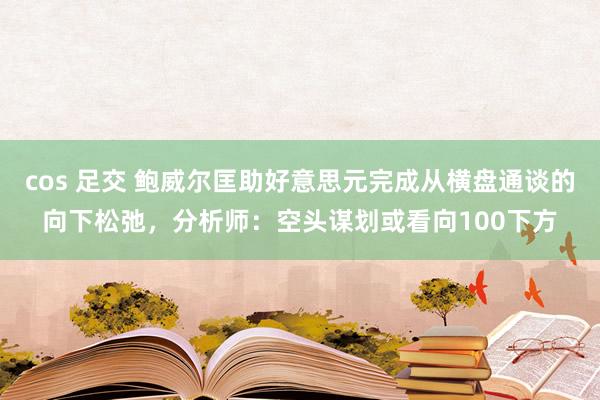 cos 足交 鲍威尔匡助好意思元完成从横盘通谈的向下松弛，分析师：空头谋划或看向100下方